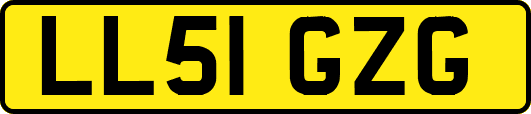 LL51 GZG